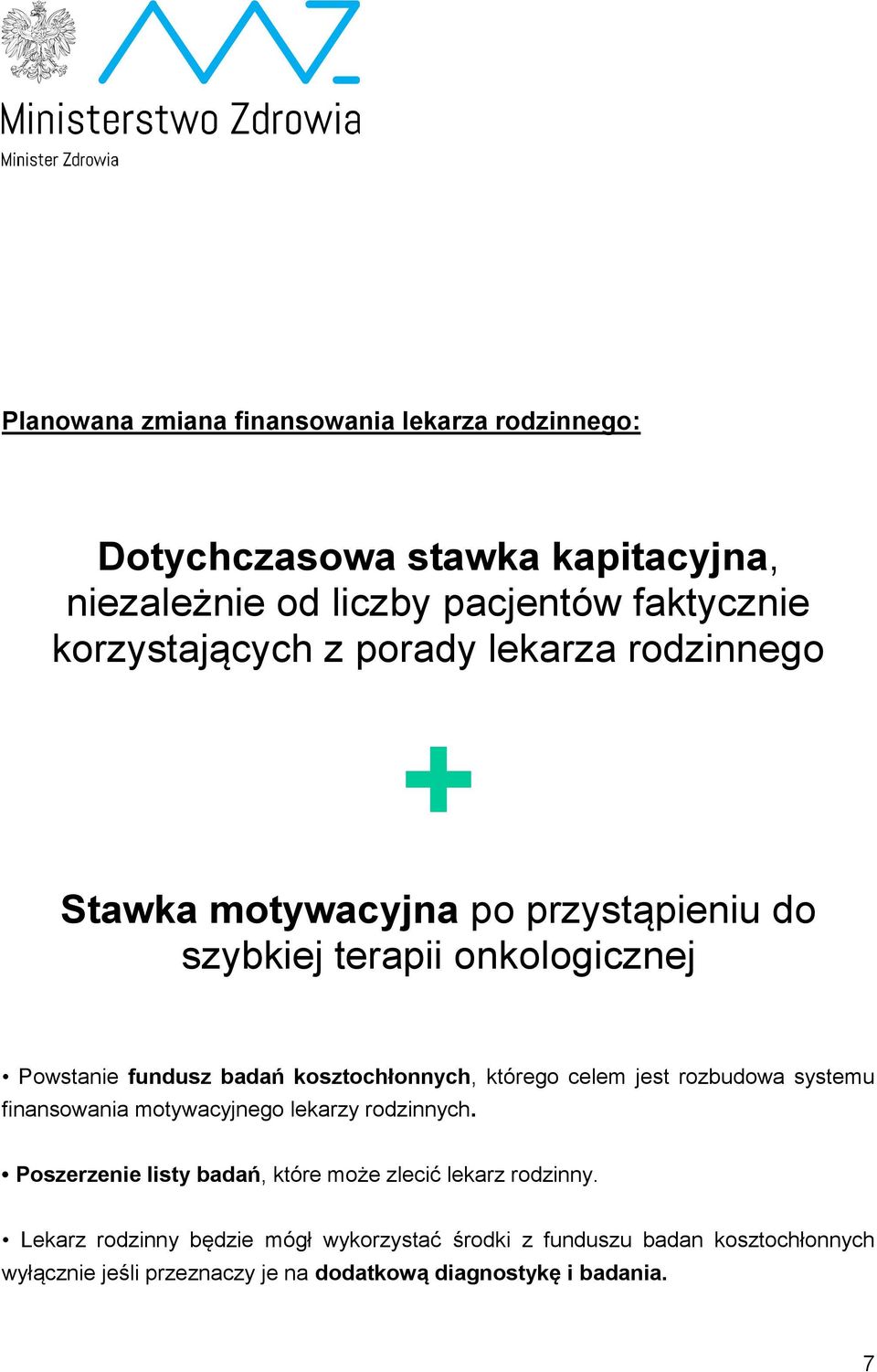 Ministerstwo Zdrowia
Minister Zdrowia

Planowana zmiana finansowania lekarza rodzinnego:

Dotychczasowa stawka kapitacyjna, niezależnie od liczby pacjentów faktycznie korzystających z porady lekarza rodzinnego

+

Stawka motywacyjna po przystąpieniu do szybkiej terapii onkologicznej

• Powstanie fundusz badań kosztochłonnych, którego celem jest rozbudowa systemu finansowania motywacyjnego lekarzy rodzinnych.

• Poszerzenie listy badań, które może zlecić lekarz rodzinny.

• Lekarz rodzinny będzie mógł wykorzystać środki z funduszu badan kosztochłonnych wyłącznie jeśli przeznaczy je na dodatkową diagnostykę i badania.

7